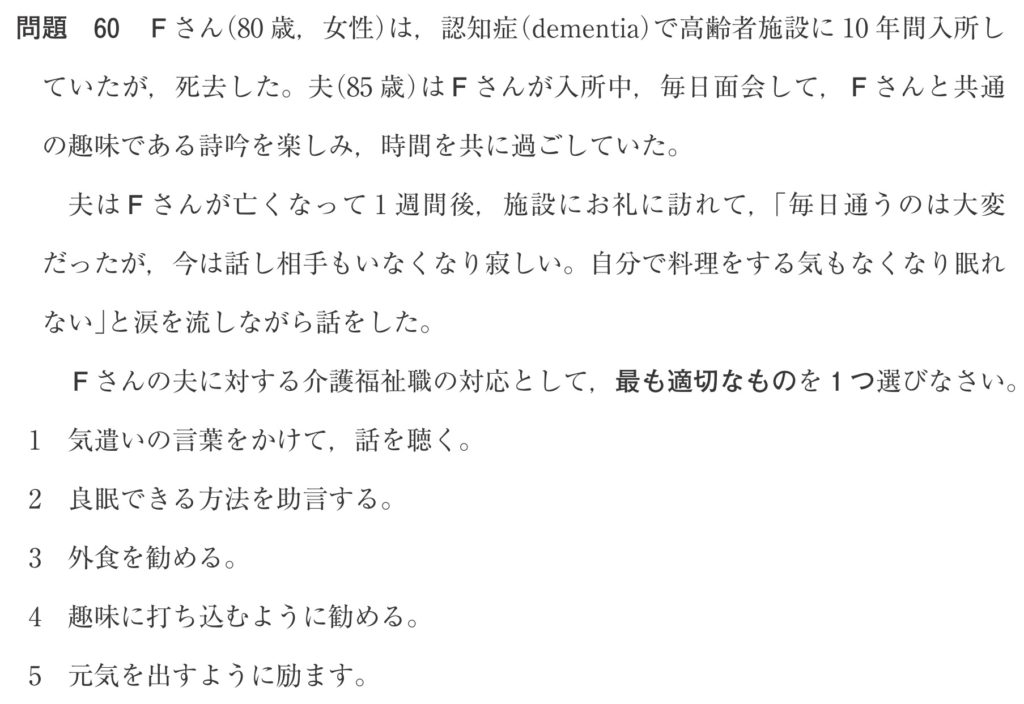 問題 60 Fさん(80歳,女性)は,認知症(dementia)で高齢者施設に10年間入所していたが,死去した。夫(85歳)はFさんが入所中,毎日面会して,Fさんと共通の趣味である詩吟を楽しみ,時間を共に過ごしていた。

夫はFさんが亡くなって1週間後,施設にお礼に訪れて,「毎日通うのは大変だったが,今は話し相手もいなくなり寂しい。自分で料理をする気もなくなり眠れない」と涙を流しながら話をした。

Fさんの夫に対する介護福祉職の対応として,最も適切なものを1つ選びなさい。

1 気遣いの言葉をかけて,話を聴く。

2 良眠できる方法を助言する。

3 外食を勧める。

4 趣味に打ち込むように勧める。

5 元気を出すように励ます。